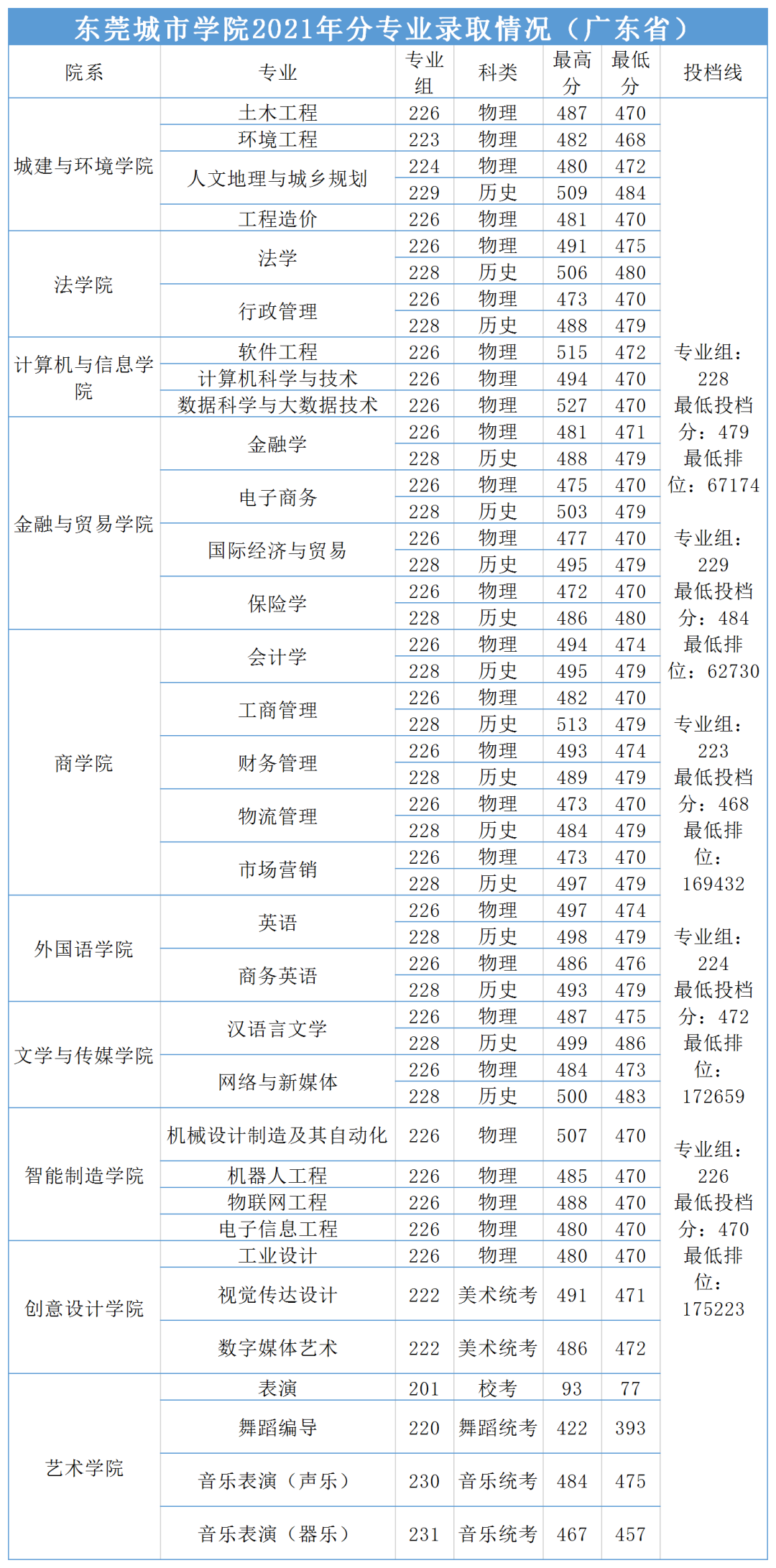 东莞城市学院2021年分专业录取情况（广东省）

| 院系 | 专业 | 专业组 | 科类 | 最高分 | 最低分 | 投档线 |
|---|---|---|---|---|---|---|
| 城建与环境学院 | 土木工程 | 226 | 物理 | 487 | 470 | 专业组：228 最低投档分：479 最低排位：67174 专业组：229 最低投档分：484 最低排位：62730 专业组：223 最低投档分：468 最低排位：169432 专业组：224 最低投档分：472 最低排位：172659 专业组：226 最低投档分：470 最低排位：175223 |
| | 环境工程 | 223 | 物理 | 482 | 468 | |
| | 人文地理与城乡规划 | 224 | 物理 | 480 | 472 | |
| | | 229 | 历史 | 509 | 484 | |
| | 工程造价 | 226 | 物理 | 481 | 470 | |
| 法学院 | 法学 | 226 | 物理 | 491 | 475 | |
| | | 228 | 历史 | 506 | 480 | |
| | 行政管理 | 226 | 物理 | 473 | 470 | |
| | | 228 | 历史 | 488 | 479 | |
| 计算机与信息学院 | 软件工程 | 226 | 物理 | 515 | 472 | |
| | 计算机科学与技术 | 226 | 物理 | 494 | 470 | |
| | 数据科学与大数据技术 | 226 | 物理 | 527 | 470 | |
| 金融与贸易学院 | 金融学 | 226 | 物理 | 481 | 471 | |
| | | 228 | 历史 | 488 | 479 | |
| | 电子商务 | 226 | 物理 | 475 | 470 | |
| | | 228 | 历史 | 503 | 479 | |
| | 国际经济与贸易 | 226 | 物理 | 477 | 470 | |
| | | 228 | 历史 | 495 | 479 | |
| | 保险学 | 226 | 物理 | 472 | 470 | |
| | | 228 | 历史 | 486 | 480 | |
| 商学院 | 会计学 | 226 | 物理 | 494 | 474 | |
| | | 228 | 历史 | 495 | 479 | |
| | 工商管理 | 226 | 物理 | 482 | 470 | |
| | | 228 | 历史 | 513 | 479 | |
| | 财务管理 | 226 | 物理 | 493 | 474 | |
| | | 228 | 历史 | 489 | 479 | |
| | 物流管理 | 226 | 物理 | 473 | 470 | |
| | | 228 | 历史 | 484 | 479 | |
| | 市场营销 | 226 | 物理 | 473 | 470 | |
| | | 228 | 历史 | 497 | 479 | |
| 外国语学院 | 英语 | 226 | 物理 | 497 | 474 | |
| | | 228 | 历史 | 498 | 479 | |
| | 商务英语 | 226 | 物理 | 486 | 476 | |
| | | 228 | 历史 | 493 | 479 | |
| 文学与传媒学院 | 汉语言文学 | 226 | 物理 | 487 | 475 | |
| | | 228 | 历史 | 499 | 486 | |
| | 网络与新媒体 | 226 | 物理 | 484 | 473 | |
| | | 228 | 历史 | 500 | 483 | |
| 智能制造学院 | 机械设计制造及其自动化 | 226 | 物理 | 507 | 470 | |
| | 机器人工程 | 226 | 物理 | 485 | 470 | |
| | 物联网工程 | 226 | 物理 | 488 | 470 | |
| | 电子信息工程 | 226 | 物理 | 480 | 470 | |
| 创意设计学院 | 工业设计 | 226 | 物理 | 480 | 470 | |
| | 视觉传达设计 | 222 | 美术统考 | 491 | 471 | |
| | 数字媒体艺术 | 222 | 美术统考 | 486 | 472 | |
| 艺术学院 | 表演 | 201 | 校考 | 93 | 77 | |
| | 舞蹈编导 | 220 | 舞蹈统考 | 422 | 393 | |
| | 音乐表演（声乐） | 230 | 音乐统考 | 484 | 475 | |
| | 音乐表演（器乐） | 231 | 音乐统考 | 467 | 457 | |